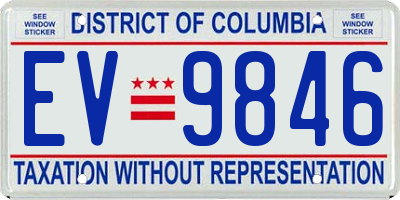 SEE WINDOW STICKER

DISTRICT OF COLUMBIA

SEE WINDOW STICKER

EV 9846

TAXATION WITHOUT REPRESENTATION